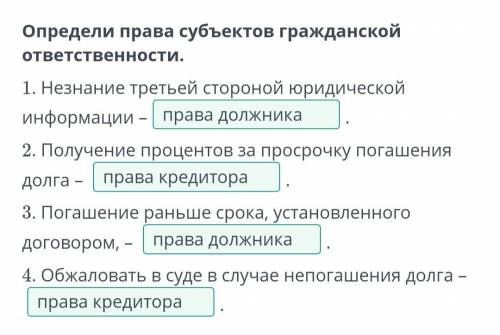 **Определи права субъектов гражданской ответственности.**

1. Незнание третьей стороной юридической информации – права должника .

2. Получение процентов за просрочку погашения долга – права кредитора .

3. Погашение раньше срока, установленного договором, – права должника .

4. Обжаловать в суде в случае непогашения долга – права кредитора .